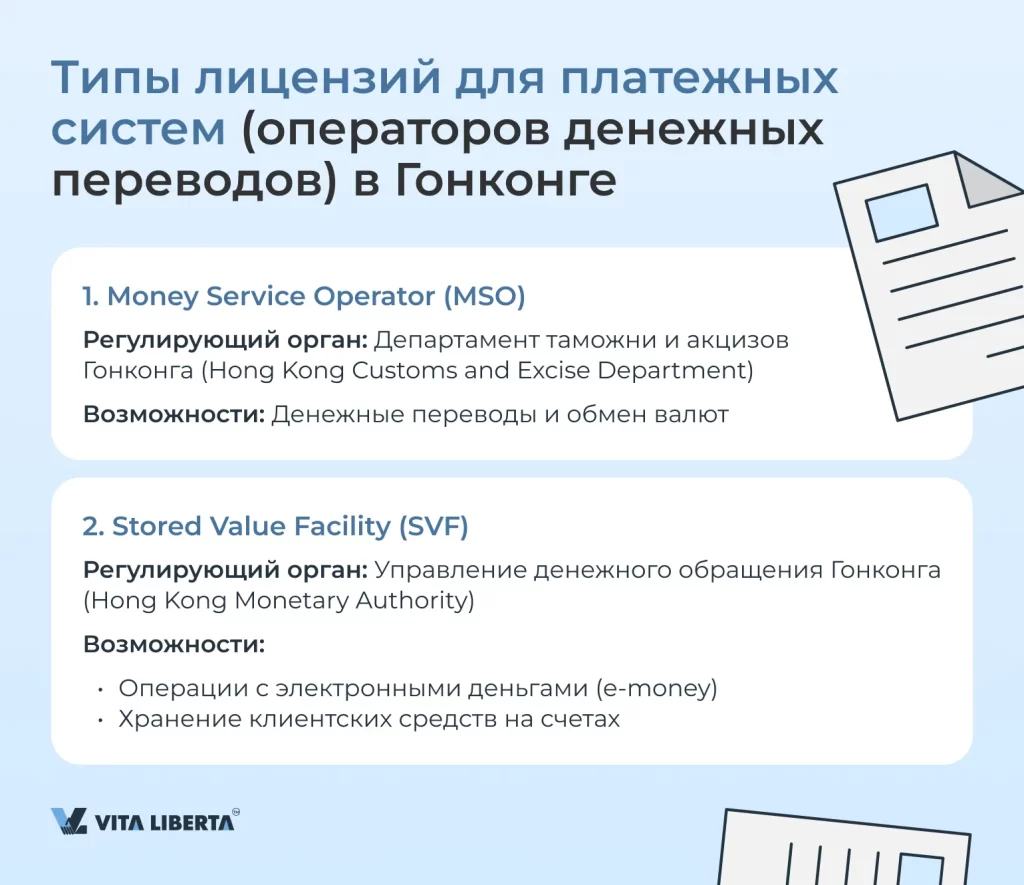 Типы лицензий для платежных систем (операторов денежных переводов) в Гонконге

1. Money Service Operator (MSO)

Регулирующий орган: Департамент таможни и акцизов Гонконга (Hong Kong Customs and Excise Department)

Возможности: Денежные переводы и обмен валют

2. Stored Value Facility (SVF)

Регулирующий орган: Управление денежного обращения Гонконга (Hong Kong Monetary Authority)

Возможности:

• Операции с электронными деньгами (e-money)
• Хранение клиентских средств на счетах

VITA LIBERTA